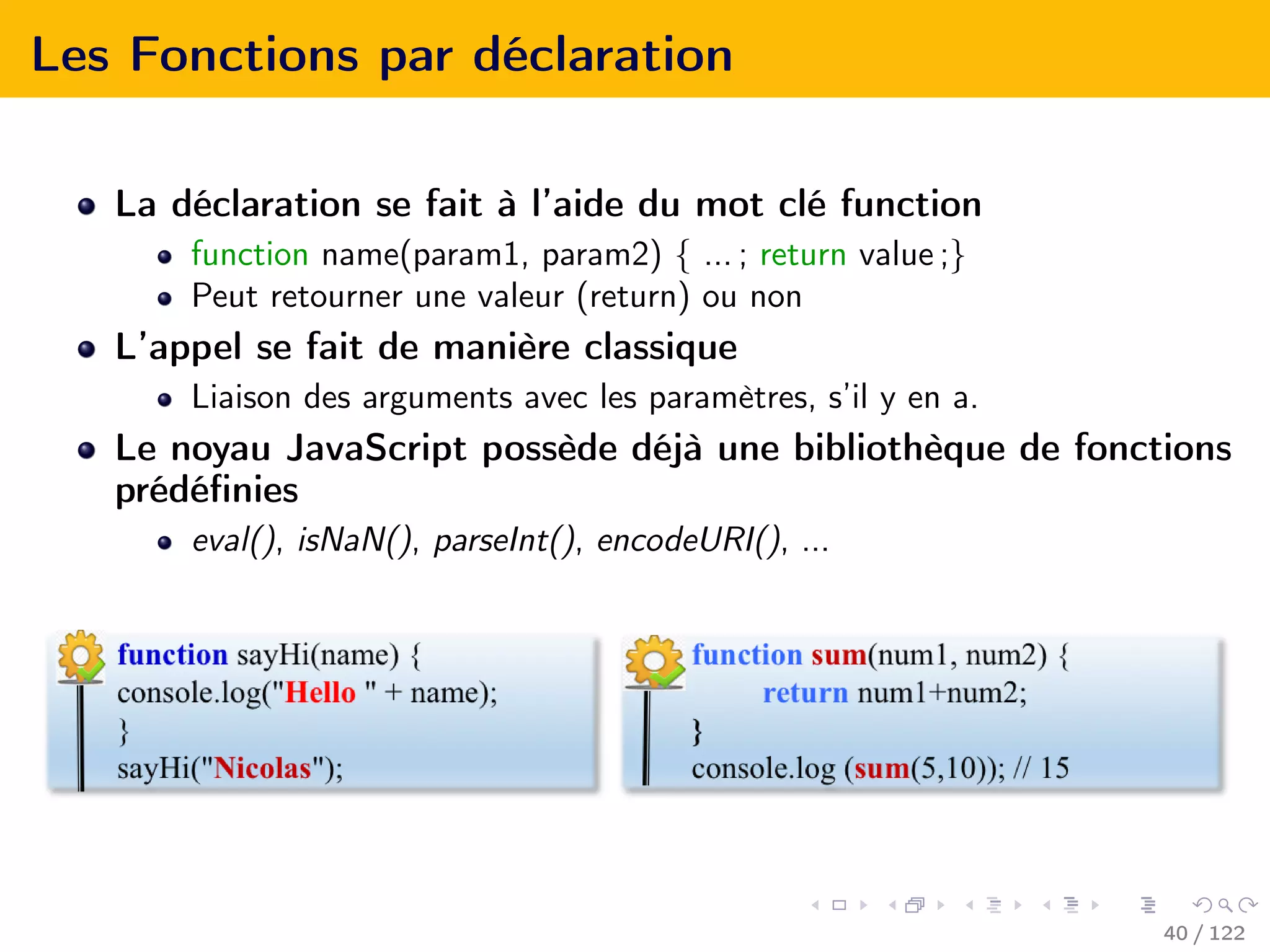 Les Fonctions par déclaration

- La déclaration se fait à l'aide du mot clé function
  - function name(param1, param2) { ... ; return value ;}
  - Peut retourner une valeur (return) ou non
- L'appel se fait de manière classique
  - Liaison des arguments avec les paramètres, s'il y en a.
- Le noyau JavaScript possède déjà une bibliothèque de fonctions prédéfinies
  - eval(), isNaN(), parseInt(), encodeURI(), ...

function sayHi(name) {
console.log("Hello " + name);
}
sayHi("Nicolas");

function sum(num1, num2) {
return num1+num2;
}
console.log (sum(5,10)); // 15

40 / 122